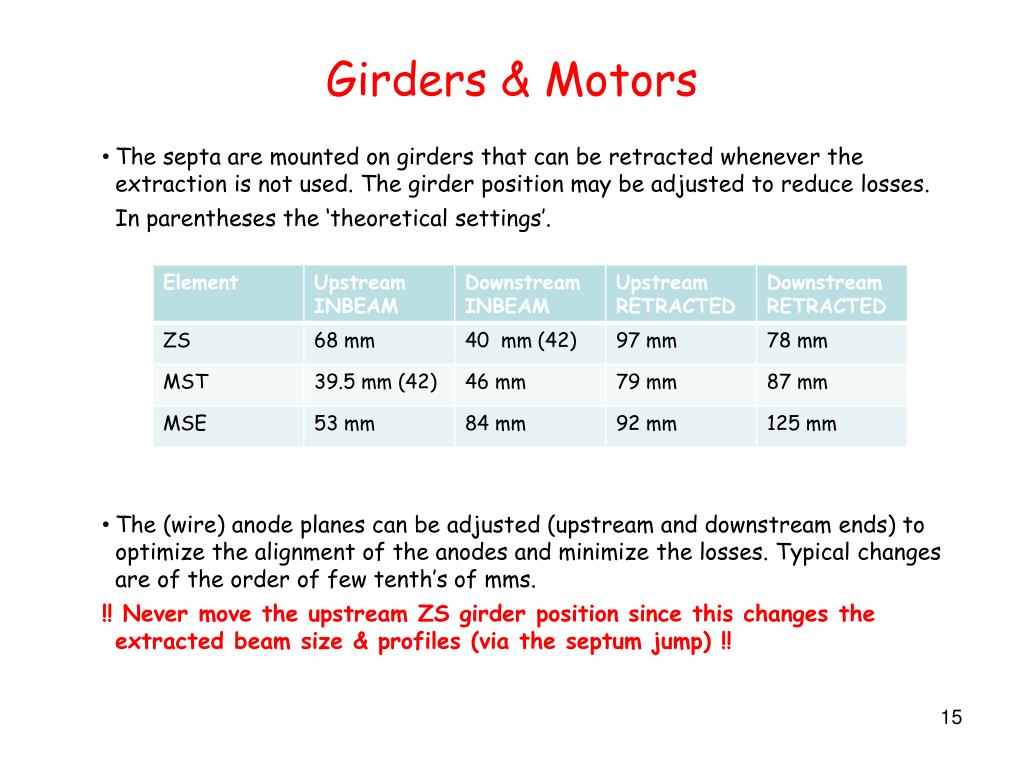 Girders & Motors

• The septa are mounted on girders that can be retracted whenever the extraction is not used. The girder position may be adjusted to reduce losses.
In parentheses the ‘theoretical settings’.

| Element | Upstream INBEAM | Downstream INBEAM | Upstream RETRACTED | Downstream RETRACTED |
|---|---|---|---|---|
| ZS | 68 mm | 40 mm (42) | 97 mm | 78 mm |
| MST | 39.5 mm (42) | 46 mm | 79 mm | 87 mm |
| MSE | 53 mm | 84 mm | 92 mm | 125 mm |

• The (wire) anode planes can be adjusted (upstream and downstream ends) to optimize the alignment of the anodes and minimize the losses. Typical changes are of the order of few tenth’s of mms.
‼ Never move the upstream ZS girder position since this changes the extracted beam size & profiles (via the septum jump) ‼

15